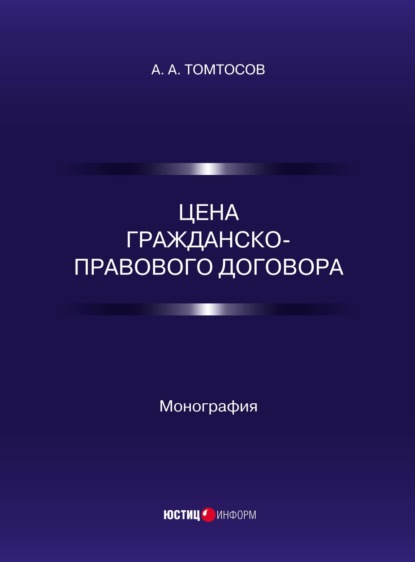 А. А. ТОМТОСОВ

ЦЕНА ГРАЖДАНСКО-ПРАВОВОГО ДОГОВОРА

Монография

ЮСТИЦ ИНФОРМ